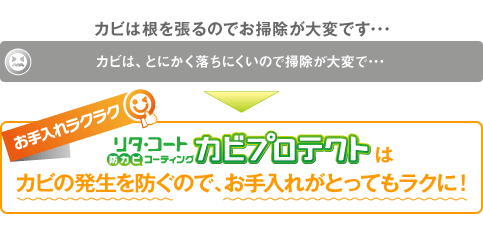 カビは根を張るのでお掃除が大変です…

カビは、とにかく落ちにくいので掃除が大変で…

お手入れラクラク

リタ・コート 防カビコーティング カビプロテクト は

カビの発生を防ぐので、お手入れがとってもラクに！